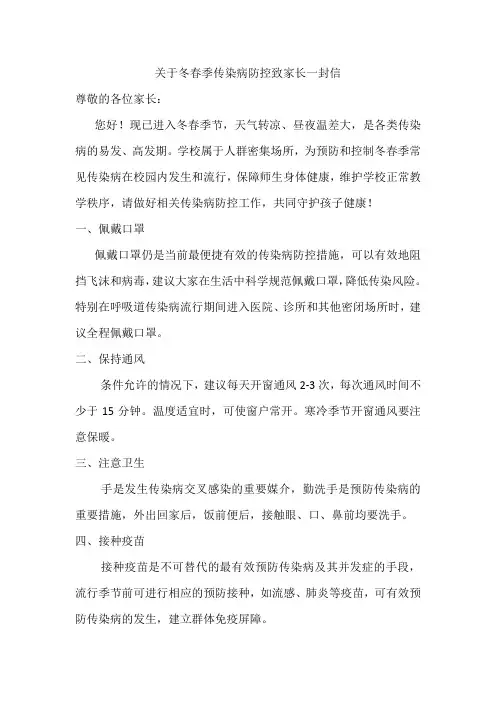 关于冬春季传染病防控致家长一封信

尊敬的各位家长：

您好！现已进入冬春季节，天气转凉、昼夜温差大，是各类传染病的易发、高发期。学校属于人群密集场所，为预防和控制冬春季常见传染病在校园内发生和流行，保障师生身体健康，维护学校正常教学秩序，请做好相关传染病防控工作，共同守护孩子健康！

一、佩戴口罩

佩戴口罩仍是当前最便捷有效的传染病防控措施，可以有效地阻挡飞沫和病毒，建议大家在生活中科学规范佩戴口罩，降低传染风险。特别在呼吸道传染病流行期间进入医院、诊所和其他密闭场所时，建议全程佩戴口罩。

二、保持通风

条件允许的情况下，建议每天开窗通风 2-3 次，每次通风时间不少于 15 分钟。温度适宜时，可使窗户常开。寒冷季节开窗通风要注意保暖。

三、注意卫生

手是发生传染病交叉感染的重要媒介，勤洗手是预防传染病的重要措施，外出回家后，饭前便后，接触眼、口、鼻前均要洗手。

四、接种疫苗

接种疫苗是不可替代的最有效预防传染病及其并发症的手段，流行季节前可进行相应的预防接种，如流感、肺炎等疫苗，可有效预防传染病的发生，建立群体免疫屏障。